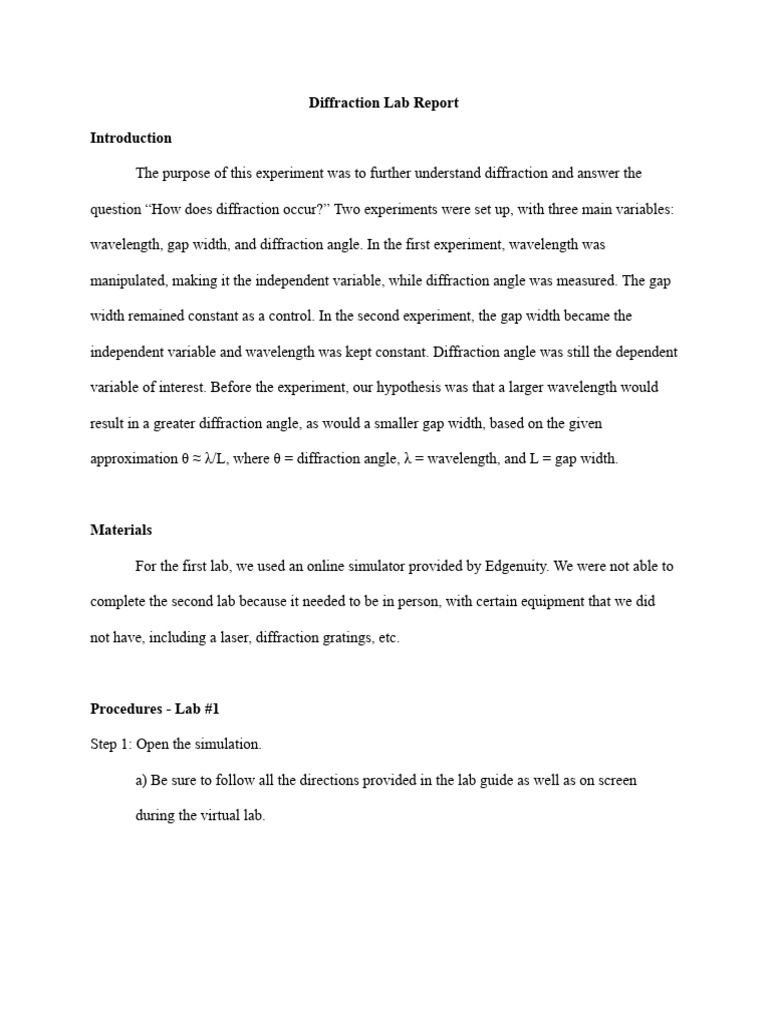 Diffraction Lab Report

Introduction

The purpose of this experiment was to further understand diffraction and answer the question “How does diffraction occur?” Two experiments were set up, with three main variables: wavelength, gap width, and diffraction angle. In the first experiment, wavelength was manipulated, making it the independent variable, while diffraction angle was measured. The gap width remained constant as a control. In the second experiment, the gap width became the independent variable and wavelength was kept constant. Diffraction angle was still the dependent variable of interest. Before the experiment, our hypothesis was that a larger wavelength would result in a greater diffraction angle, as would a smaller gap width, based on the given approximation $\theta \approx \lambda/L$, where $\theta$ = diffraction angle, $\lambda$ = wavelength, and L = gap width.

Materials

For the first lab, we used an online simulator provided by Edgenuity. We were not able to complete the second lab because it needed to be in person, with certain equipment that we did not have, including a laser, diffraction gratings, etc.

Procedures - Lab #1

Step 1: Open the simulation.

a) Be sure to follow all the directions provided in the lab guide as well as on screen during the virtual lab.